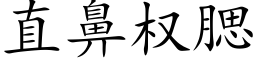 直鼻权腮